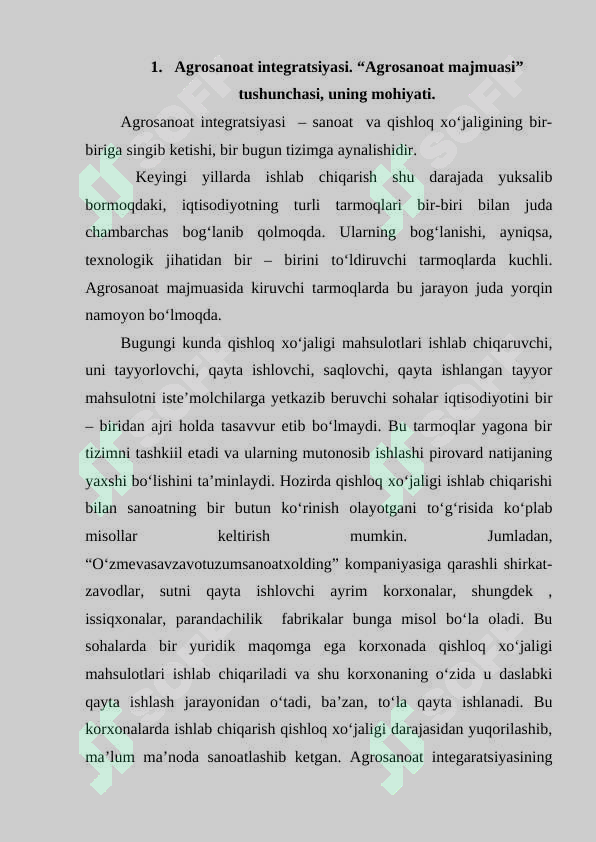 1. Agrosanoat integratsiyasi. “Agrosanoat majmuasi” tushunchasi, uning mohiyati.

Agrosanoat integratsiyasi – sanoat va qishloq xo‘jaligining bir-biriga singib ketishi, bir bugun tizimga aynalishidir.

Keyingi yillarda ishlab chiqarish shu darajada yuksalib bormoqdaki, iqtisodiyotning turli tarmoqlari bir-biri bilan juda chambarchas bog‘lanib qolmoqda. Ularning bog‘lanishi, ayniqsa, texnologik jihatidan bir – birini to‘ldiruvchi tarmoqlarda kuchli. Agrosanoat majmuasida kiruvchi tarmoqlarda bu jarayon juda yorqin namoyon bo‘lmoqda.

Bugungi kunda qishloq xo‘jaligi mahsulotlari ishlab chiqaruvchi, uni tayyorlovchi, qayta ishlovchi, saqlovchi, qayta ishlangan tayyor mahsulotni iste’molchilarga yetkazib beruvchi sohalar iqtisodiyotini bir – biridan ajri holda tasavvur etib bo‘lmaydi. Bu tarmoqlar yagona bir tizimni tashkiil etadi va ularning mutonosib ishlashi pirovard natijaning yaxshi bo‘lishini ta’minlaydi. Hozirda qishloq xo‘jaligi ishlab chiqarishi bilan sanoatning bir butun ko‘rinish olayotgani to‘g‘risida ko‘plab misollar keltirish mumkin. Jumladan, “O‘zmevasavzavotuzumsanoatxolding” kompaniyasiga qarashli shirkat-zavodlar, sutni qayta ishlovchi ayrim korxonalar, shungdek , issiqxonalar, parandachilik fabrikalar bunga misol bo‘la oladi. Bu sohalarda bir yuridik maqomga ega korxonada qishloq xo‘jaligi mahsulotlari ishlab chiqariladi va shu korxonaning o‘zida u daslabki qayta ishlash jarayonidan o‘tadi, ba’zan, to‘la qayta ishlanadi. Bu korxonalarda ishlab chiqarish qishloq xo‘jaligi darajasidan yuqorilashib, ma’lum ma’noda sanoatlashib ketgan. Agrosanoat integaratsiyasining